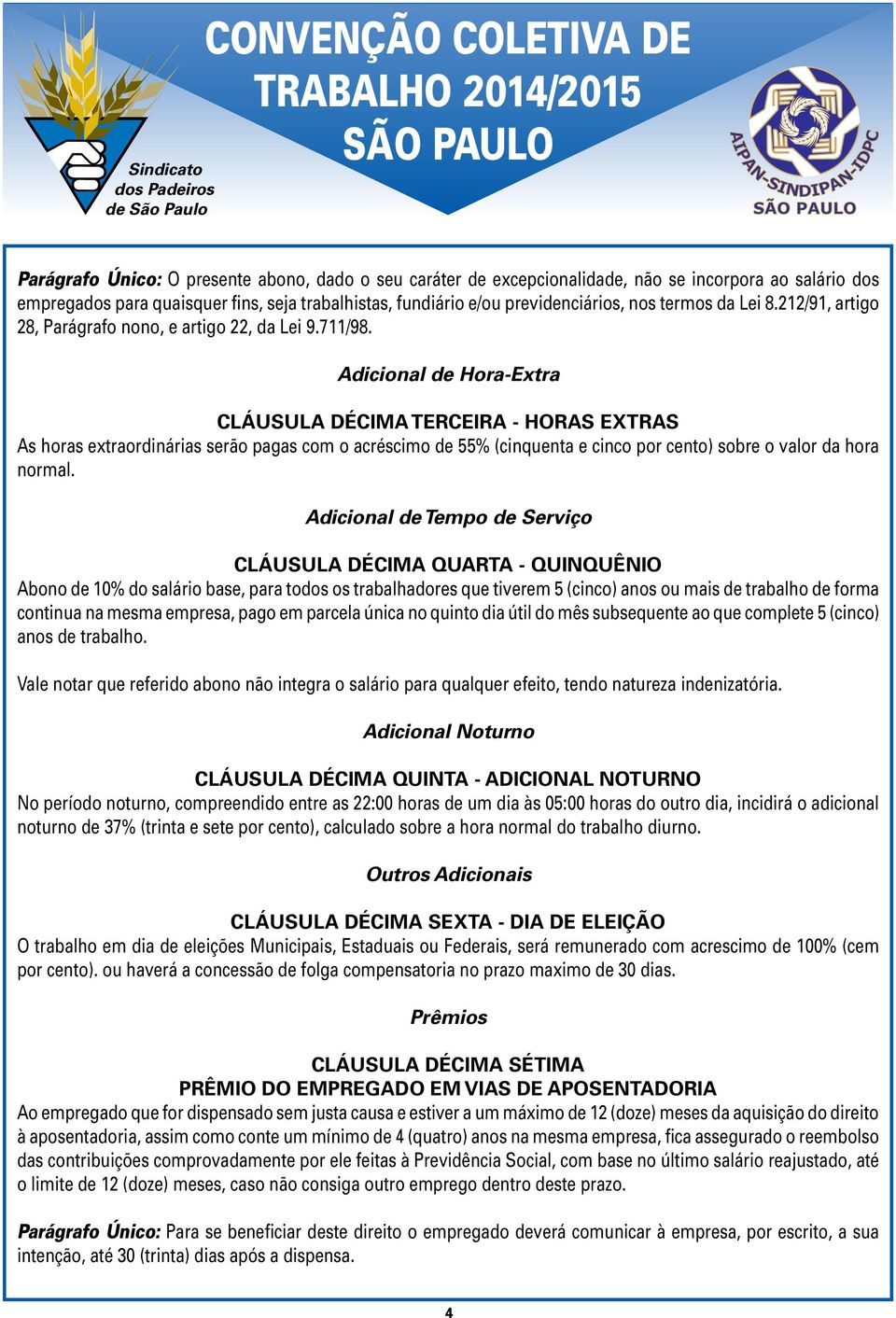 Sindicato dos Padeiros de São Paulo

CONVENÇÃO COLETIVA DE TRABALHO 2014/2015 SÃO PAULO

AIPAN-SINDIPAN-IDPC SÃO PAULO

Parágrafo Único: O presente abono, dado o seu caráter de excepcionalidade, não se incorpora ao salário dos empregados para quaisquer fins, seja trabalhistas, fundiário e/ou previdenciários, nos termos da Lei 8.212/91, artigo 28, Parágrafo nono, e artigo 22, da Lei 9.711/98.

Adicional de Hora-Extra

CLÁUSULA DÉCIMA TERCEIRA - HORAS EXTRAS
As horas extraordinárias serão pagas com o acréscimo de 55% (cinquenta e cinco por cento) sobre o valor da hora normal.

Adicional de Tempo de Serviço

CLÁUSULA DÉCIMA QUARTA - QUINQUÊNIO
Abono de 10% do salário base, para todos os trabalhadores que tiverem 5 (cinco) anos ou mais de trabalho de forma continua na mesma empresa, pago em parcela única no quinto dia útil do mês subsequente ao que complete 5 (cinco) anos de trabalho.

Vale notar que referido abono não integra o salário para qualquer efeito, tendo natureza indenizatória.

Adicional Noturno

CLÁUSULA DÉCIMA QUINTA - ADICIONAL NOTURNO
No período noturno, compreendido entre as 22:00 horas de um dia às 05:00 horas do outro dia, incidirá o adicional noturno de 37% (trinta e sete por cento), calculado sobre a hora normal do trabalho diurno.

Outros Adicionais

CLÁUSULA DÉCIMA SEXTA - DIA DE ELEIÇÃO
O trabalho em dia de eleições Municipais, Estaduais ou Federais, será remunerado com acrescimo de 100% (cem por cento). ou haverá a concessão de folga compensatoria no prazo maximo de 30 dias.

Prêmios

CLÁUSULA DÉCIMA SÉTIMA
PRÊMIO DO EMPREGADO EM VIAS DE APOSENTADORIA
Ao empregado que for dispensado sem justa causa e estiver a um máximo de 12 (doze) meses da aquisição do direito à aposentadoria, assim como conte um mínimo de 4 (quatro) anos na mesma empresa, fica assegurado o reembolso das contribuições comprovadamente por ele feitas à Previdência Social, com base no último salário reajustado, até o limite de 12 (doze) meses, caso não consiga outro emprego dentro deste prazo.

Parágrafo Único: Para se beneficiar deste direito o empregado deverá comunicar à empresa, por escrito, a sua intenção, até 30 (trinta) dias após a dispensa.

4